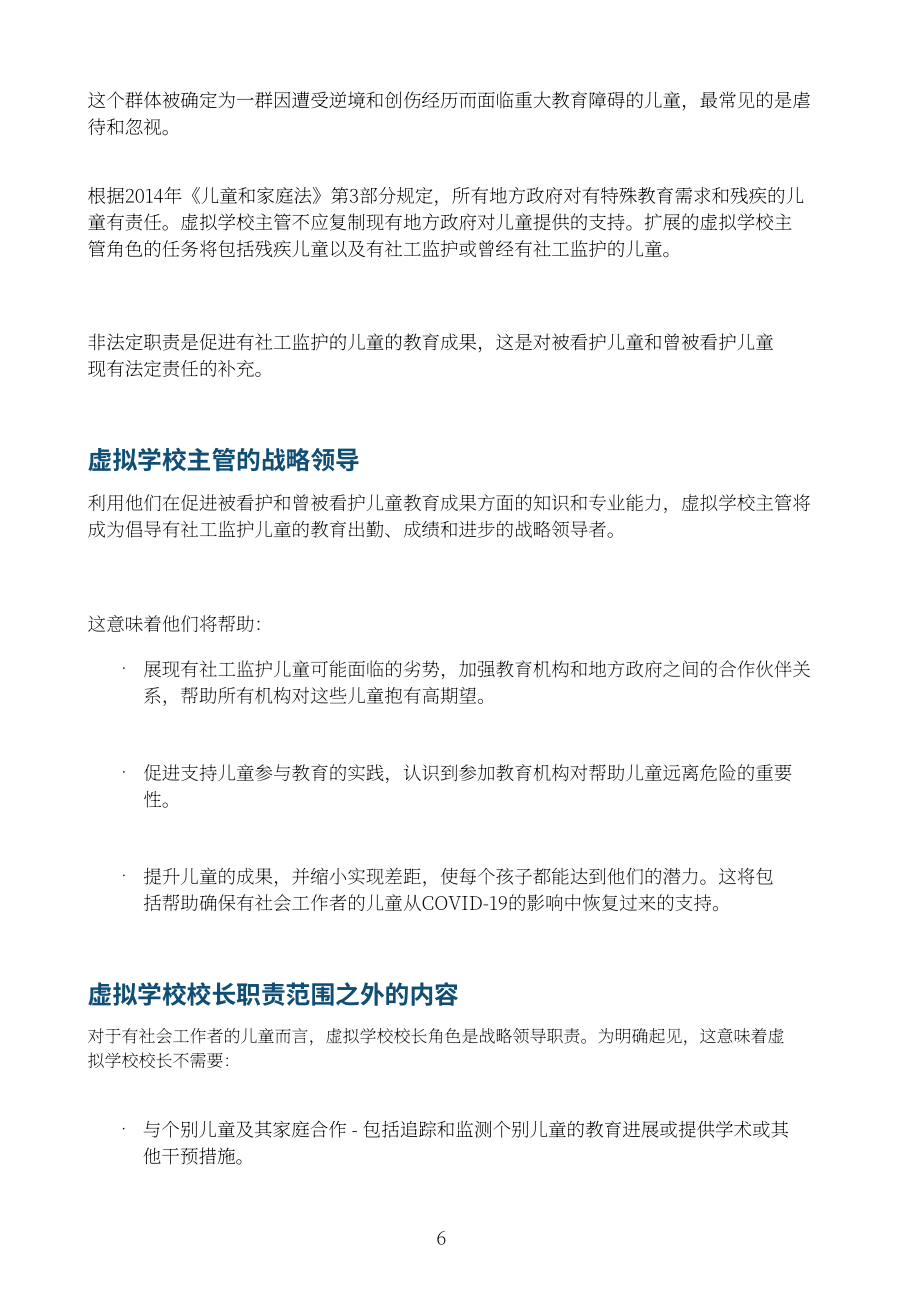 这个群体被确定为一群因遭受逆境和创伤经历而面临重大教育障碍的儿童，最常见的是虐待和忽视。

根据2014年《儿童和家庭法》第3部分规定，所有地方政府对有特殊教育需求和残疾的儿童有责任。虚拟学校主管不应复制现有地方政府对儿童提供的支持。扩展的虚拟学校主管角色的任务将包括残疾儿童以及有社工监护或曾经有社工监护的儿童。

非法定职责是促进有社工监护的儿童的教育成果，这是对被看护儿童和曾被看护儿童现有法定责任的补充。

虚拟学校主管的战略领导

利用他们在促进被看护和曾被看护儿童教育成果方面的知识和专业能力，虚拟学校主管将成为倡导有社工监护儿童的教育出勤、成绩和进步的战略领导者。

这意味着他们将帮助：

• 展现有社工监护儿童可能面临的劣势，加强教育机构和地方政府之间的合作伙伴关系，帮助所有机构对这些儿童抱有高期望。

• 促进支持儿童参与教育的实践，认识到参加教育机构对帮助儿童远离危险的重要性。

• 提升儿童的成果，并缩小实现差距，使每个孩子都能达到他们的潜力。这将包括帮助确保有社会工作者的儿童从COVID-19的影响中恢复过来的支持。

虚拟学校校长职责范围之外的内容

对于有社会工作者的儿童而言，虚拟学校校长角色是战略领导职责。为明确起见，这意味着虚拟学校校长不需要：

• 与个别儿童及其家庭合作 - 包括追踪和监测个别儿童的教育进展或提供学术或其他干预措施。

6